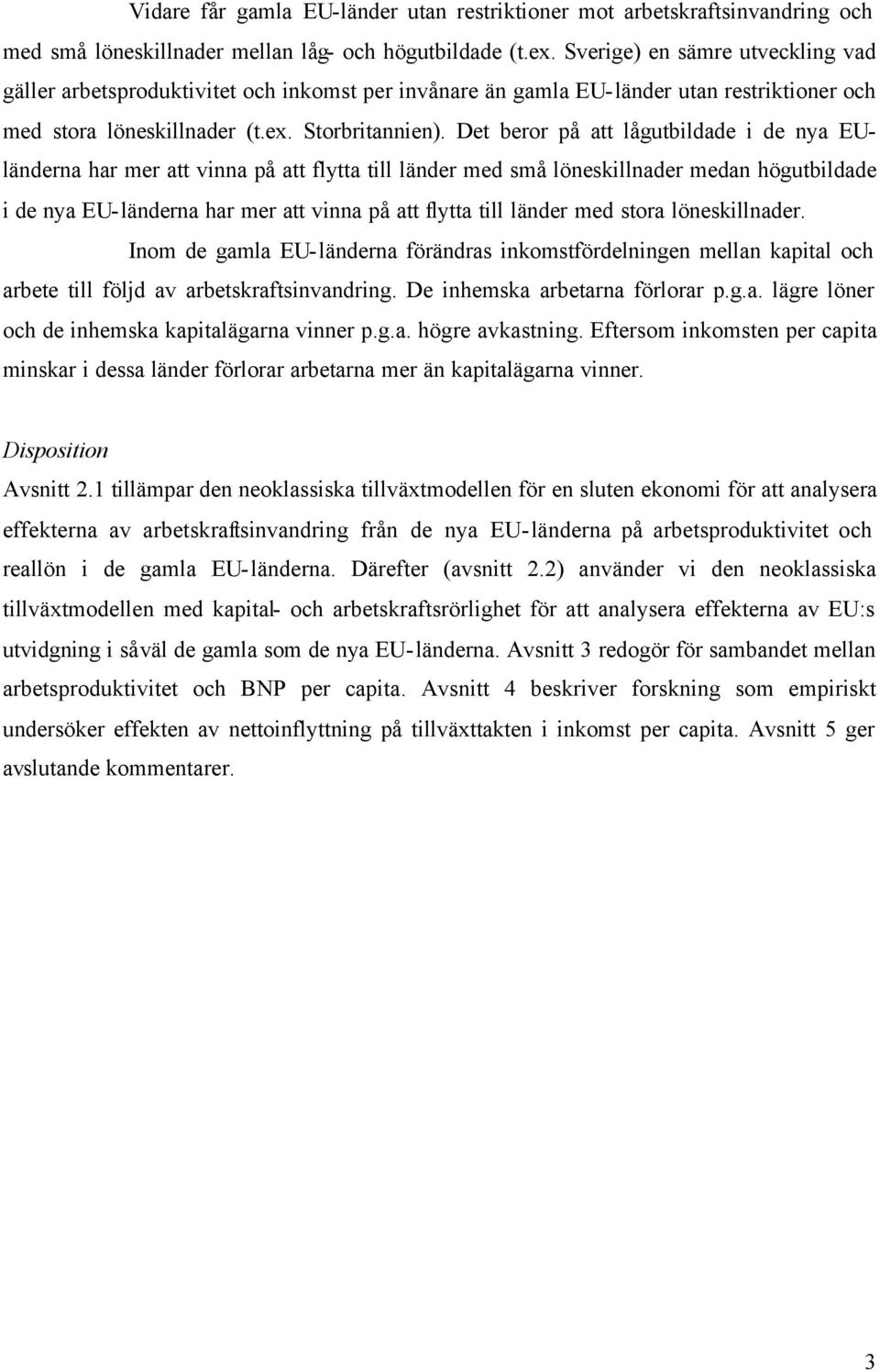 Vidare får gamla EU-länder utan restriktioner mot arbetskraftsinvandring och med små löneskillnader mellan låg- och högutbildade (t.ex. Sverige) en sämre utveckling vad gäller arbetsproduktivitet och inkomst per invånare än gamla EU-länder utan restriktioner och med stora löneskillnader (t.ex. Storbritannien). Det beror på att lågutbildade i de nya EU-länderna har mer att vinna på att flytta till länder med små löneskillnader medan högutbildade i de nya EU-länderna har mer att vinna på att flytta till länder med stora löneskillnader.

Inom de gamla EU-länderna förändras inkomstfördelningen mellan kapital och arbete till följd av arbetskraftsinvandring. De inhemska arbetarna förlorar p.g.a. lägre löner och de inhemska kapitalägarna vinner p.g.a. högre avkastning. Eftersom inkomsten per capita minskar i dessa länder förlorar arbetarna mer än kapitalägarna vinner.

Disposition

Avsnitt 2.1 tillämpar den neoklassiska tillväxtmodellen för en sluten ekonomi för att analysera effekterna av arbetskraftsinvandring från de nya EU-länderna på arbetsproduktivitet och reallön i de gamla EU-länderna. Därefter (avsnitt 2.2) använder vi den neoklassiska tillväxtmodellen med kapital- och arbetskraftsrörlighet för att analysera effekterna av EU:s utvidgning i såväl de gamla som de nya EU-länderna. Avsnitt 3 redogör för sambandet mellan arbetsproduktivitet och BNP per capita. Avsnitt 4 beskriver forskning som empiriskt undersöker effekten av nettoinflyttning på tillväxttakten i inkomst per capita. Avsnitt 5 ger avslutande kommentarer.

3